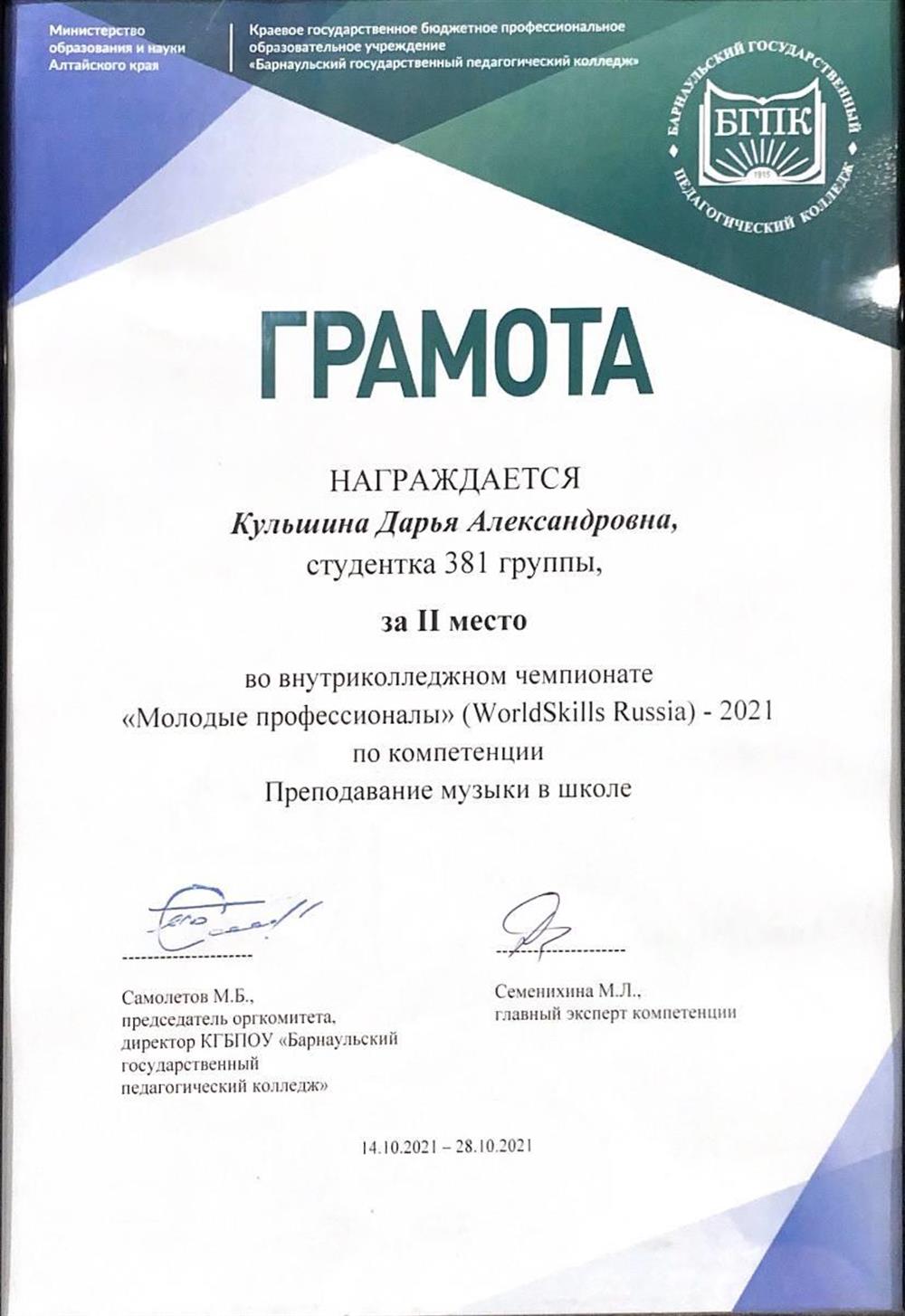 Министерство образования и науки Алтайского края

Краевое государственное бюджетное профессиональное образовательное учреждение «Барнаульский государственный педагогический колледж»

БАРНАУЛЬСКИЙ ГОСУДАРСТВЕННЫЙ ПЕДАГОГИЧЕСКИЙ КОЛЛЕДЖ
БГПК
1915

ГРАМОТА

НАГРАЖДАЕТСЯ
Кульшина Дарья Александровна,
студентка 381 группы,

за II место

во внутриколледжном чемпионате
«Молодые профессионалы» (WorldSkills Russia) - 2021
по компетенции
Преподавание музыки в школе

Самолетов М.Б.,
председатель оргкомитета,
директор КГБПОУ «Барнаульский государственный педагогический колледж»

Семенихина М.Л.,
главный эксперт компетенции

14.10.2021 – 28.10.2021